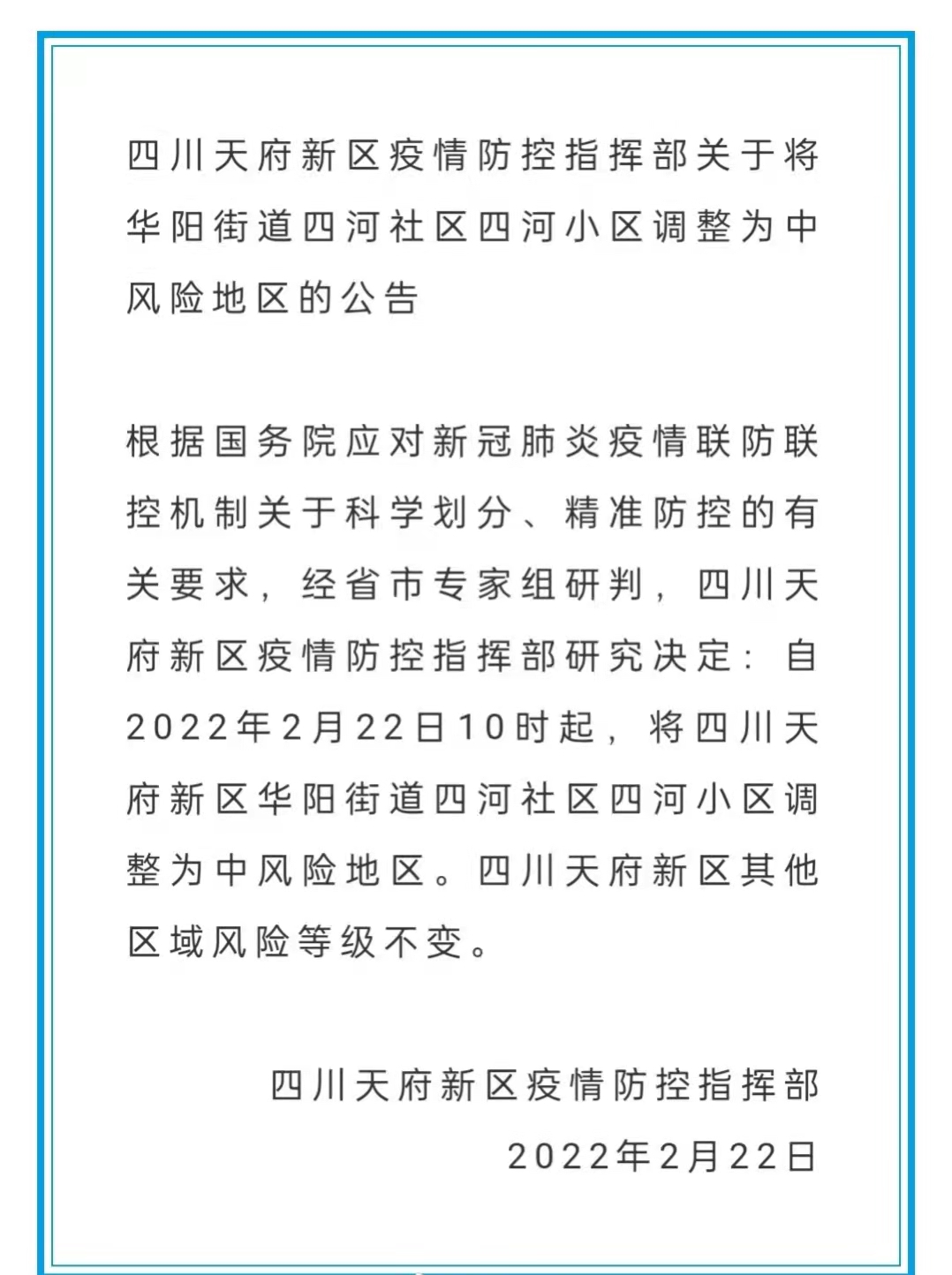 四川天府新区疫情防控指挥部关于将华阳街道四河社区四河小区调整为中风险地区的公告

根据国务院应对新冠肺炎疫情联防联控机制关于科学划分、精准防控的有关要求，经省市专家组研判，四川天府新区疫情防控指挥部研究决定：自2022年2月22日10时起，将四川天府新区华阳街道四河社区四河小区调整为中风险地区。四川天府新区其他区域风险等级不变。

四川天府新区疫情防控指挥部

2022年2月22日